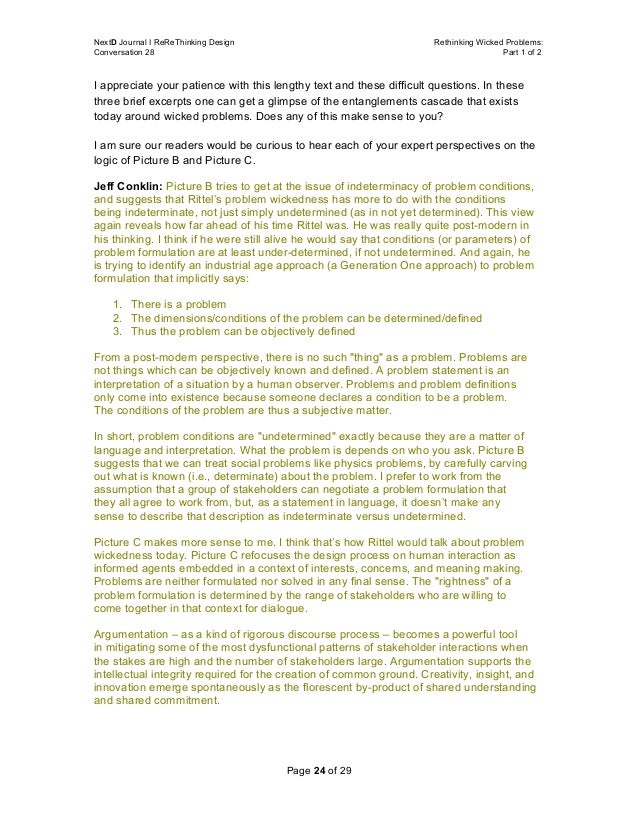 NextD Journal I ReReThinking Design
Conversation 28

Rethinking Wicked Problems:
Part 1 of 2

I appreciate your patience with this lengthy text and these difficult questions. In these three brief excerpts one can get a glimpse of the entanglements cascade that exists today around wicked problems. Does any of this make sense to you?

I am sure our readers would be curious to hear each of your expert perspectives on the logic of Picture B and Picture C.

Jeff Conklin: Picture B tries to get at the issue of indeterminacy of problem conditions, and suggests that Rittel's problem wickedness has more to do with the conditions being indeterminate, not just simply undetermined (as in not yet determined). This view again reveals how far ahead of his time Rittel was. He was really quite post-modern in his thinking. I think if he were still alive he would say that conditions (or parameters) of problem formulation are at least under-determined, if not undetermined. And again, he is trying to identify an industrial age approach (a Generation One approach) to problem formulation that implicitly says:

1. There is a problem
2. The dimensions/conditions of the problem can be determined/defined
3. Thus the problem can be objectively defined

From a post-modern perspective, there is no such "thing" as a problem. Problems are not things which can be objectively known and defined. A problem statement is an interpretation of a situation by a human observer. Problems and problem definitions only come into existence because someone declares a condition to be a problem. The conditions of the problem are thus a subjective matter.

In short, problem conditions are "undetermined" exactly because they are a matter of language and interpretation. What the problem is depends on who you ask. Picture B suggests that we can treat social problems like physics problems, by carefully carving out what is known (i.e., determinate) about the problem. I prefer to work from the assumption that a group of stakeholders can negotiate a problem formulation that they all agree to work from, but, as a statement in language, it doesn't make any sense to describe that description as indeterminate versus undetermined.

Picture C makes more sense to me. I think that's how Rittel would talk about problem wickedness today. Picture C refocuses the design process on human interaction as informed agents embedded in a context of interests, concerns, and meaning making. Problems are neither formulated nor solved in any final sense. The "rightness" of a problem formulation is determined by the range of stakeholders who are willing to come together in that context for dialogue.

Argumentation – as a kind of rigorous discourse process – becomes a powerful tool in mitigating some of the most dysfunctional patterns of stakeholder interactions when the stakes are high and the number of stakeholders large. Argumentation supports the intellectual integrity required for the creation of common ground. Creativity, insight, and innovation emerge spontaneously as the florescent by-product of shared understanding and shared commitment.

Page 24 of 29